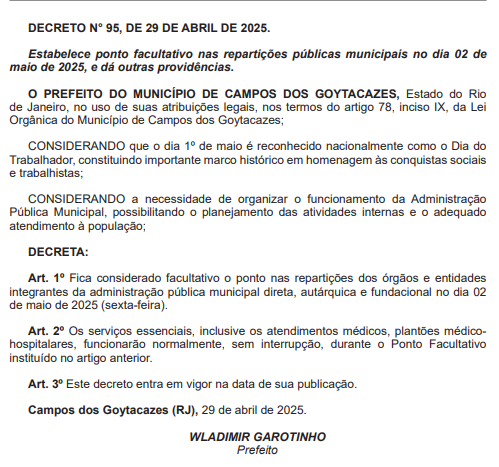 DECRETO Nº 95, DE 29 DE ABRIL DE 2025.

Estabelece ponto facultativo nas repartições públicas municipais no dia 02 de maio de 2025, e dá outras providências.

O PREFEITO DO MUNICÍPIO DE CAMPOS DOS GOYTACAZES, Estado do Rio de Janeiro, no uso de suas atribuições legais, nos termos do artigo 78, inciso IX, da Lei Orgânica do Município de Campos dos Goytacazes;

CONSIDERANDO que o dia 1º de maio é reconhecido nacionalmente como o Dia do Trabalhador, constituindo importante marco histórico em homenagem às conquistas sociais e trabalhistas;

CONSIDERANDO a necessidade de organizar o funcionamento da Administração Pública Municipal, possibilitando o planejamento das atividades internas e o adequado atendimento à população;

DECRETA:

Art. 1º Fica considerado facultativo o ponto nas repartições dos órgãos e entidades integrantes da administração pública municipal direta, autárquica e fundacional no dia 02 de maio de 2025 (sexta-feira).

Art. 2º Os serviços essenciais, inclusive os atendimentos médicos, plantões médico-hospitalares, funcionarão normalmente, sem interrupção, durante o Ponto Facultativo instituído no artigo anterior.

Art. 3º Este decreto entra em vigor na data de sua publicação.

Campos dos Goytacazes (RJ), 29 de abril de 2025.

WLADIMIR GAROTINHO
Prefeito